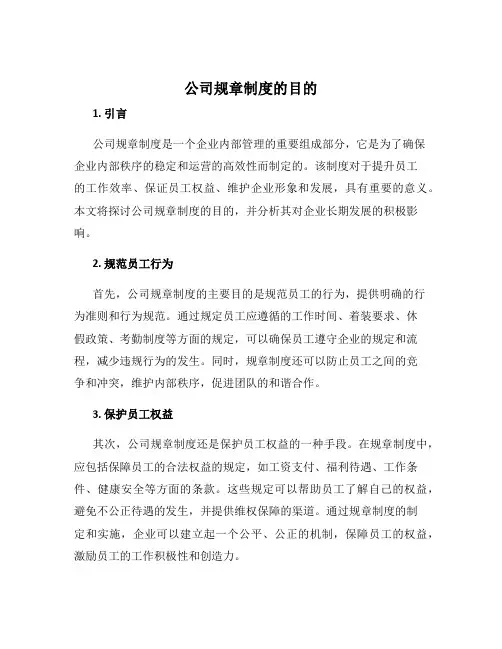 公司规章制度的目的

1. 引言

公司规章制度是一个企业内部管理的重要组成部分，它是为了确保企业内部秩序的稳定和运营的高效性而制定的。该制度对于提升员工的工作效率、保证员工权益、维护企业形象和发展，具有重要的意义。本文将探讨公司规章制度的目的，并分析其对企业长期发展的积极影响。

2. 规范员工行为

首先，公司规章制度的主要目的是规范员工的行为，提供明确的行为准则和行为规范。通过规定员工应遵循的工作时间、着装要求、休假政策、考勤制度等方面的规定，可以确保员工遵守企业的规定和流程，减少违规行为的发生。同时，规章制度还可以防止员工之间的竞争和冲突，维护内部秩序，促进团队的和谐合作。

3. 保护员工权益

其次，公司规章制度还是保护员工权益的一种手段。在规章制度中，应包括保障员工的合法权益的规定，如工资支付、福利待遇、工作条件、健康安全等方面的条款。这些规定可以帮助员工了解自己的权益，避免不公正待遇的发生，并提供维权保障的渠道。通过规章制度的制定和实施，企业可以建立起一个公平、公正的机制，保障员工的权益，激励员工的工作积极性和创造力。